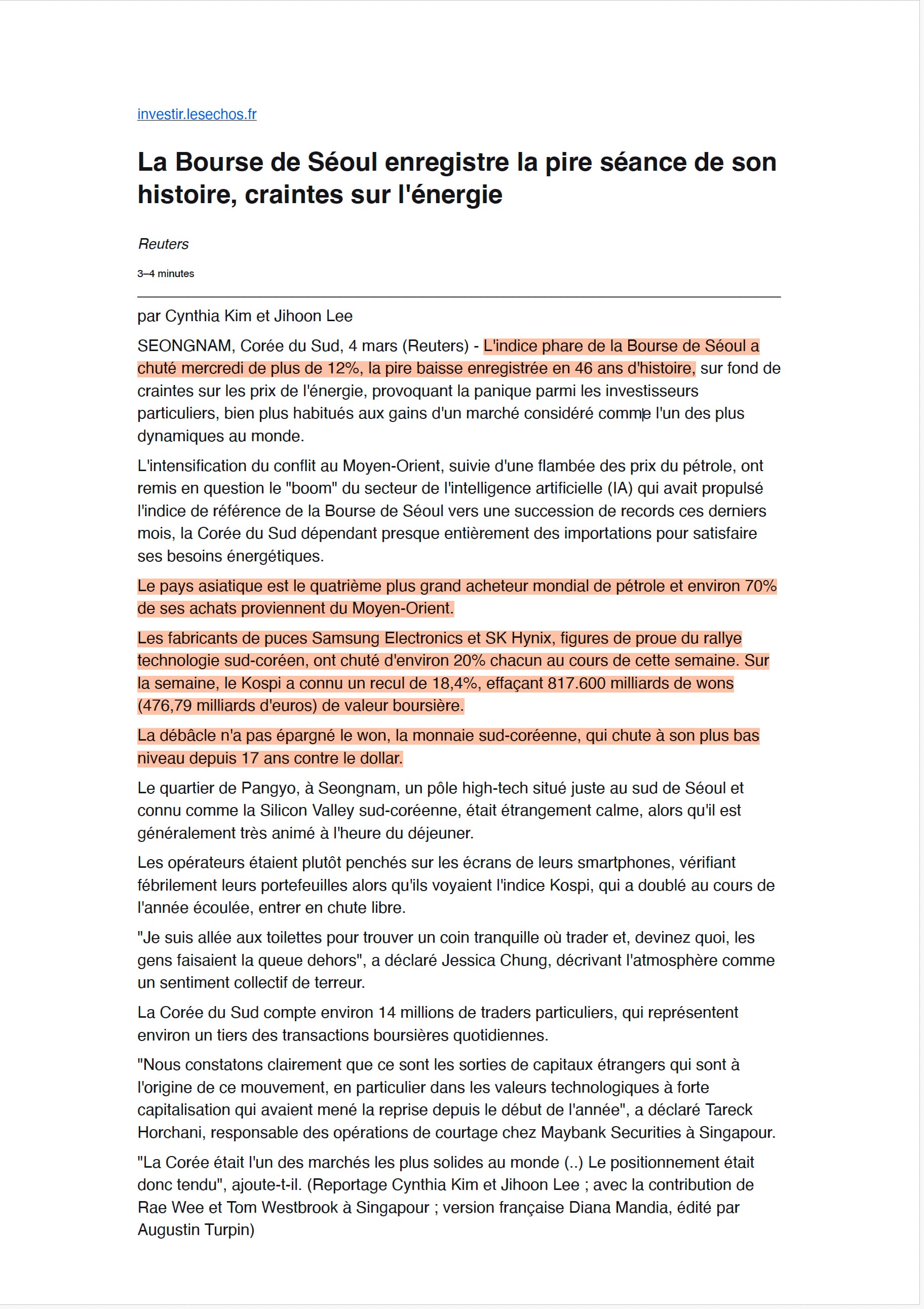 investir.lesechos.fr

La Bourse de Séoul enregistre la pire séance de son histoire, craintes sur l'énergie

Reuters

3–4 minutes

par Cynthia Kim et Jihoon Lee

SEONGNAM, Corée du Sud, 4 mars (Reuters) - L'indice phare de la Bourse de Séoul a chuté mercredi de plus de 12%, la pire baisse enregistrée en 46 ans d'histoire, sur fond de craintes sur les prix de l'énergie, provoquant la panique parmi les investisseurs particuliers, bien plus habitués aux gains d'un marché considéré comme l'un des plus dynamiques au monde.

L'intensification du conflit au Moyen-Orient, suivie d'une flambée des prix du pétrole, ont remis en question le "boom" du secteur de l'intelligence artificielle (IA) qui avait propulsé l'indice de référence de la Bourse de Séoul vers une succession de records ces derniers mois, la Corée du Sud dépendant presque entièrement des importations pour satisfaire ses besoins énergétiques.

Le pays asiatique est le quatrième plus grand acheteur mondial de pétrole et environ 70% de ses achats proviennent du Moyen-Orient.

Les fabricants de puces Samsung Electronics et SK Hynix, figures de proue du rallye technologie sud-coréen, ont chuté d'environ 20% chacun au cours de cette semaine. Sur la semaine, le Kospi a connu un recul de 18,4%, effaçant 817.600 milliards de wons (476,79 milliards d'euros) de valeur boursière.

La débâcle n'a pas épargné le won, la monnaie sud-coréenne, qui chute à son plus bas niveau depuis 17 ans contre le dollar.

Le quartier de Pangyo, à Seongnam, un pôle high-tech situé juste au sud de Séoul et connu comme la Silicon Valley sud-coréenne, était étrangement calme, alors qu'il est généralement très animé à l'heure du déjeuner.

Les opérateurs étaient plutôt penchés sur les écrans de leurs smartphones, vérifiant fébrilement leurs portefeuilles alors qu'ils voyaient l'indice Kospi, qui a doublé au cours de l'année écoulée, entrer en chute libre.

"Je suis allée aux toilettes pour trouver un coin tranquille où trader et, devinez quoi, les gens faisaient la queue dehors", a déclaré Jessica Chung, décrivant l'atmosphère comme un sentiment collectif de terreur.

La Corée du Sud compte environ 14 millions de traders particuliers, qui représentent environ un tiers des transactions boursières quotidiennes.

"Nous constatons clairement que ce sont les sorties de capitaux étrangers qui sont à l'origine de ce mouvement, en particulier dans les valeurs technologiques à forte capitalisation qui avaient mené la reprise depuis le début de l'année", a déclaré Tareck Horchani, responsable des opérations de courtage chez Maybank Securities à Singapour.

"La Corée était l'un des marchés les plus solides au monde (..) Le positionnement était donc tendu", ajoute-t-il. (Reportage Cynthia Kim et Jihoon Lee ; avec la contribution de Rae Wee et Tom Westbrook à Singapour ; version française Diana Mandia, édité par Augustin Turpin)